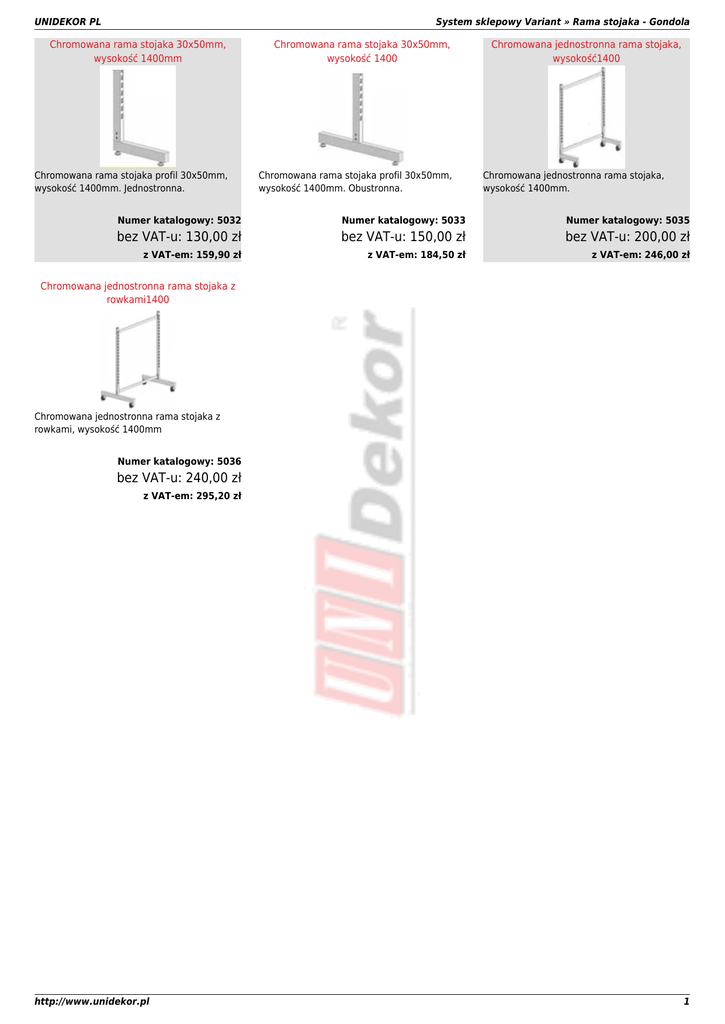 UNIDEKOR PL

System sklepowy Variant » Rama stojaka - Gondola

Chromowana rama stojaka 30x50mm, wysokość 1400mm

Chromowana rama stojaka profil 30x50mm, wysokość 1400mm. Jednostronna.

Numer katalogowy: 5032
bez VAT-u: 130,00 zł
z VAT-em: 159,90 zł

Chromowana rama stojaka 30x50mm, wysokość 1400

Chromowana rama stojaka profil 30x50mm, wysokość 1400mm. Obustronna.

Numer katalogowy: 5033
bez VAT-u: 150,00 zł
z VAT-em: 184,50 zł

Chromowana jednostronna rama stojaka, wysokość1400

Chromowana jednostronna rama stojaka, wysokość 1400mm.

Numer katalogowy: 5035
bez VAT-u: 200,00 zł
z VAT-em: 246,00 zł

Chromowana jednostronna rama stojaka z rowkami1400

Chromowana jednostronna rama stojaka z rowkami, wysokość 1400mm

Numer katalogowy: 5036
bez VAT-u: 240,00 zł
z VAT-em: 295,20 zł

UNIDekor R

http://www.unidekor.pl

1